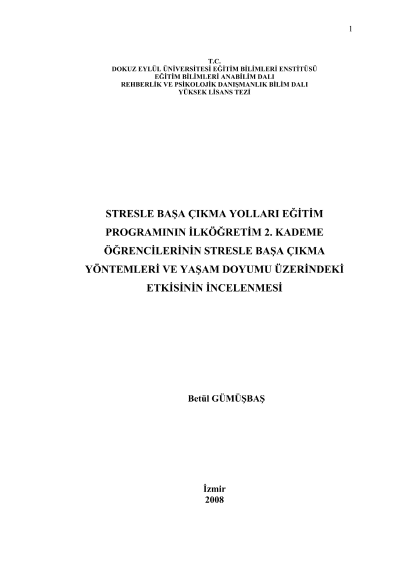 1

T.C.
DOKUZ EYLÜL ÜNİVERSİTESİ EĞİTİM BİLİMLERİ ENSTİTÜSÜ
EĞİTİM BİLİMLERİ ANABİLİM DALI
REHBERLİK VE PSİKOLOJİK DANIŞMANLIK BİLİM DALI
YÜKSEK LİSANS TEZİ

STRESLE BAŞA ÇIKMA YOLLARI EĞİTİM PROGRAMININ İLKÖĞRETİM 2. KADEME ÖĞRENCİLERİNİN STRESLE BAŞA ÇIKMA YÖNTEMLERİ VE YAŞAM DOYUMU ÜZERİNDEKİ ETKİSİNİN İNCELENMESİ

Betül GÜMÜŞBAŞ

İzmir
2008